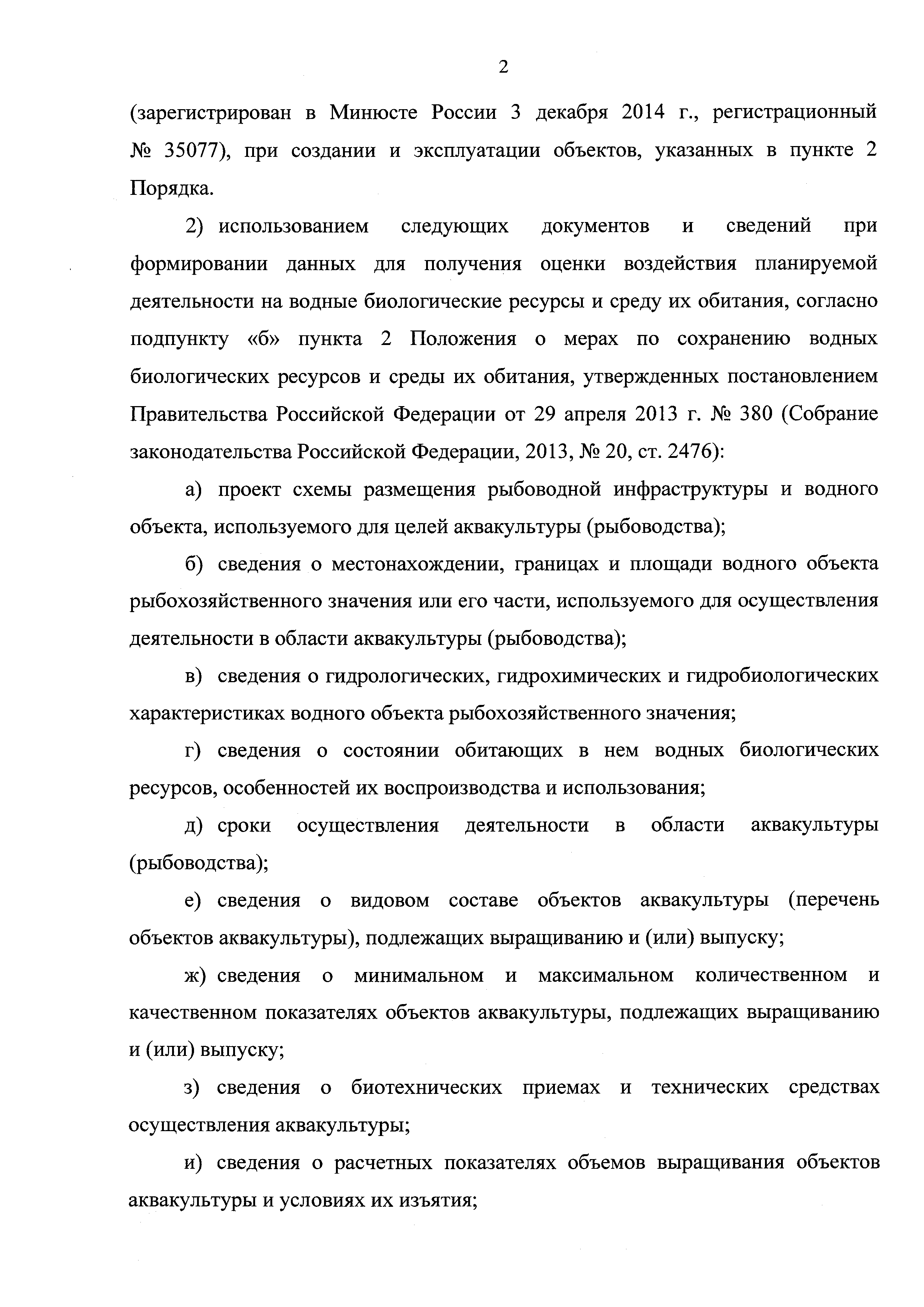 2

(зарегистрирован в Минюсте России 3 декабря 2014 г., регистрационный № 35077), при создании и эксплуатации объектов, указанных в пункте 2 Порядка.

2) использованием следующих документов и сведений при формировании данных для получения оценки воздействия планируемой деятельности на водные биологические ресурсы и среду их обитания, согласно подпункту «б» пункта 2 Положения о мерах по сохранению водных биологических ресурсов и среды их обитания, утвержденных постановлением Правительства Российской Федерации от 29 апреля 2013 г. № 380 (Собрание законодательства Российской Федерации, 2013, № 20, ст. 2476):

а) проект схемы размещения рыбоводной инфраструктуры и водного объекта, используемого для целей аквакультуры (рыбоводства);

б) сведения о местонахождении, границах и площади водного объекта рыбохозяйственного значения или его части, используемого для осуществления деятельности в области аквакультуры (рыбоводства);

в) сведения о гидрологических, гидрохимических и гидробиологических характеристиках водного объекта рыбохозяйственного значения;

г) сведения о состоянии обитающих в нем водных биологических ресурсов, особенностей их воспроизводства и использования;

д) сроки осуществления деятельности в области аквакультуры (рыбоводства);

е) сведения о видовом составе объектов аквакультуры (перечень объектов аквакультуры), подлежащих выращиванию и (или) выпуску;

ж) сведения о минимальном и максимальном количественном и качественном показателях объектов аквакультуры, подлежащих выращиванию и (или) выпуску;

з) сведения о биотехнических приемах и технических средствах осуществления аквакультуры;

и) сведения о расчетных показателях объемов выращивания объектов аквакультуры и условиях их изъятия;